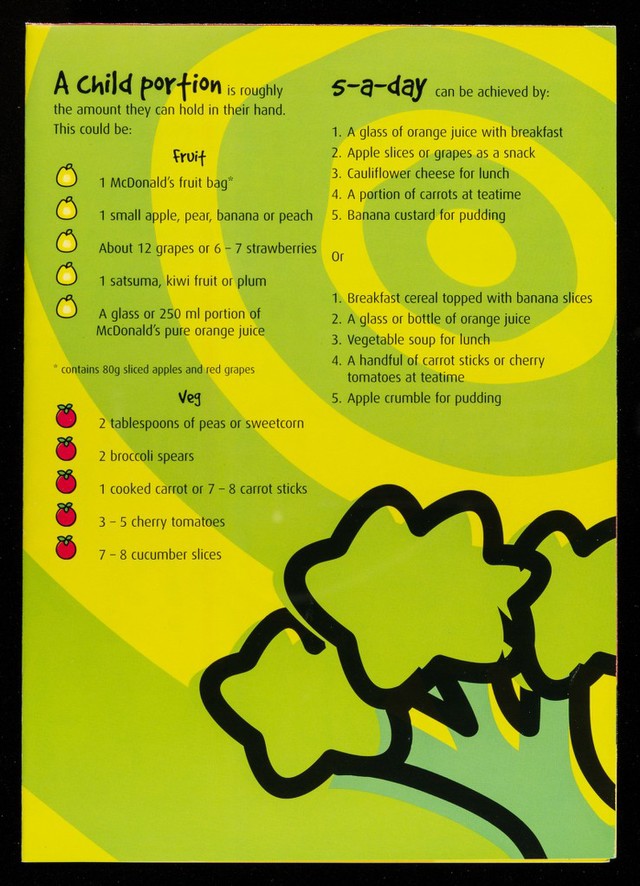 A child portion is roughly the amount they can hold in their hand. This could be:

Fruit

1 McDonald's fruit bag*

1 small apple, pear, banana or peach

About 12 grapes or 6 – 7 strawberries

1 satsuma, kiwi fruit or plum

A glass or 250 ml portion of McDonald's pure orange juice

* contains 80g sliced apples and red grapes

Veg

2 tablespoons of peas or sweetcorn

2 broccoli spears

1 cooked carrot or 7 – 8 carrot sticks

3 – 5 cherry tomatoes

7 – 8 cucumber slices

5-a-day can be achieved by:

1. A glass of orange juice with breakfast
2. Apple slices or grapes as a snack
3. Cauliflower cheese for lunch
4. A portion of carrots at teatime
5. Banana custard for pudding

Or

1. Breakfast cereal topped with banana slices
2. A glass or bottle of orange juice
3. Vegetable soup for lunch
4. A handful of carrot sticks or cherry tomatoes at teatime
5. Apple crumble for pudding